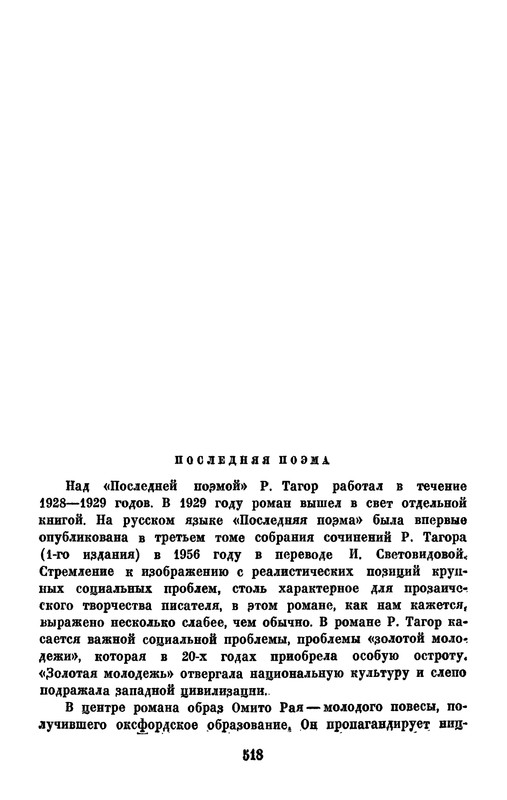 ПОСЛЕДНЯЯ ПОЭМА

Над «Последней поэмой» Р. Тагор работал в течение 1928—1929 годов. В 1929 году роман вышел в свет отдельной книгой. На русском языке «Последняя поэма» была впервые опубликована в третьем томе собрания сочинений Р. Тагора (1-го издания) в 1956 году в переводе И. Световидовой. Стремление к изображению с реалистических позиций крупных социальных проблем, столь характерное для прозаического творчества писателя, в этом романе, как нам кажется, выражено несколько слабее, чем обычно. В романе Р. Тагор касается важной социальной проблемы, проблемы «золотой молодежи», которая в 20-х годах приобрела особую остроту. «Золотая молодежь» отвергала национальную культуру и слепо подражала западной цивилизации.

В центре романа образ Омито Рая — молодого повесы, получившего оксфордское образование. Он пропагандирует ниц-

518